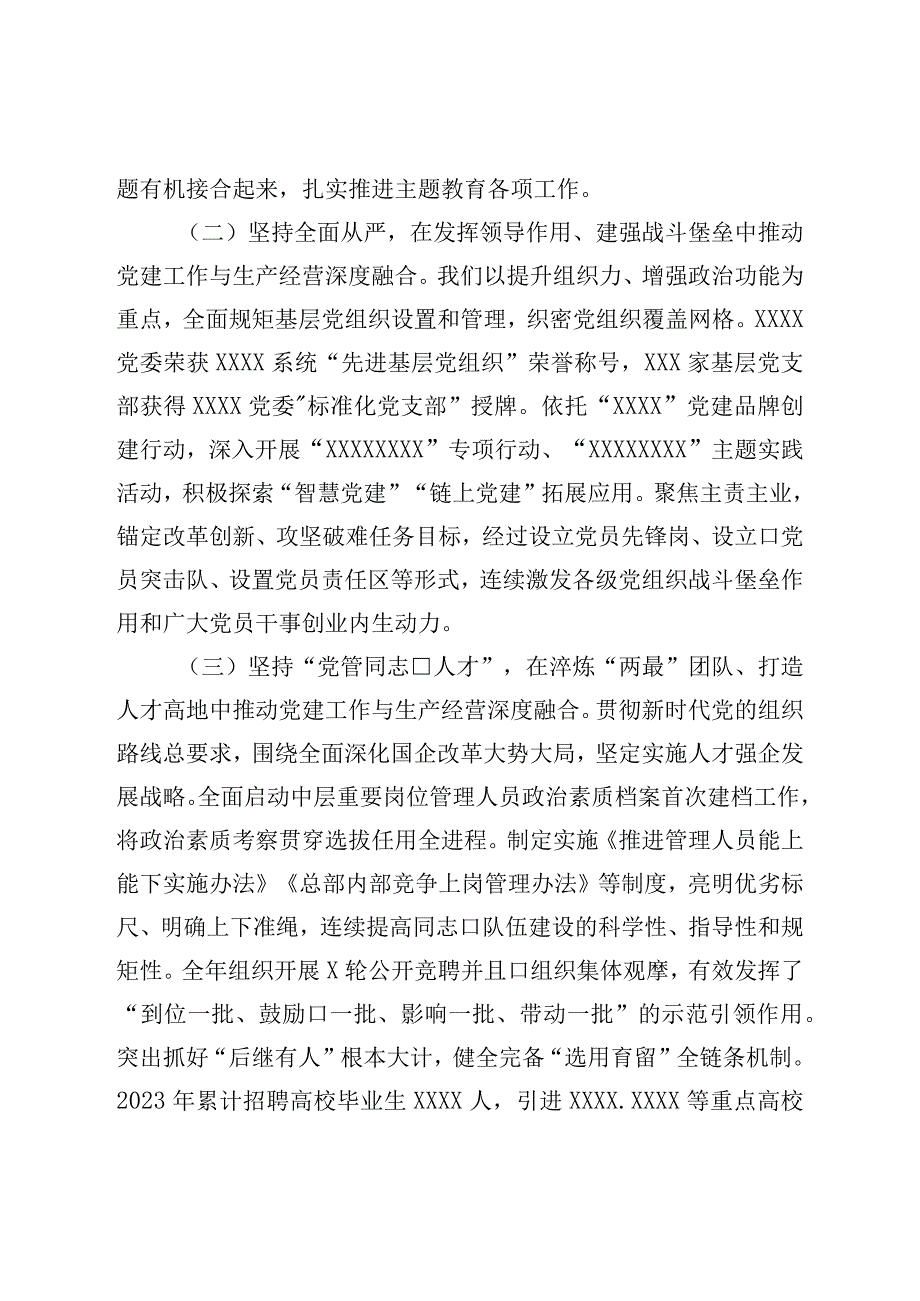 题有机接合起来，扎实推进主题教育各项工作。

（二）坚持全面从严，在发挥领导作用、建强战斗堡垒中推动党建工作与生产经营深度融合。我们以提升组织力、增强政治功能为重点，全面规矩基层党组织设置和管理，织密党组织覆盖网格。XXXX党委荣获XXXX系统“先进基层党组织”荣誉称号，XXX家基层党支部获得XXXX党委"标准化党支部”授牌。依托“XXXX”党建品牌创建行动，深入开展“XXXXXXXX”专项行动、“XXXXXXXX”主题实践活动，积极探索“智慧党建”“链上党建”拓展应用。聚焦主责主业，锚定改革创新、攻坚破难任务目标，经过设立党员先锋岗、设立口党员突击队、设置党员责任区等形式，连续激发各级党组织战斗堡垒作用和广大党员干事创业内生动力。

（三）坚持“党管同志口人才”，在淬炼“两最”团队、打造人才高地中推动党建工作与生产经营深度融合。贯彻新时代党的组织路线总要求，围绕全面深化国企改革大势大局，坚定实施人才强企发展战略。全面启动中层重要岗位管理人员政治素质档案首次建档工作，将政治素质考察贯穿选拔任用全进程。制定实施《推进管理人员能上能下实施办法》《总部内部竞争上岗管理办法》等制度，亮明优劣标尺、明确上下准绳，连续提高同志口队伍建设的科学性、指导性和规矩性。全年组织开展X轮公开竞聘并且口组织集体观摩，有效发挥了“到位一批、鼓励口一批、影响一批、带动一批”的示范引领作用。突出抓好“后继有人”根本大计，健全完备“选用育留”全链条机制。2023年累计招聘高校毕业生XXXX人，引进XXXX.XXXX等重点高校